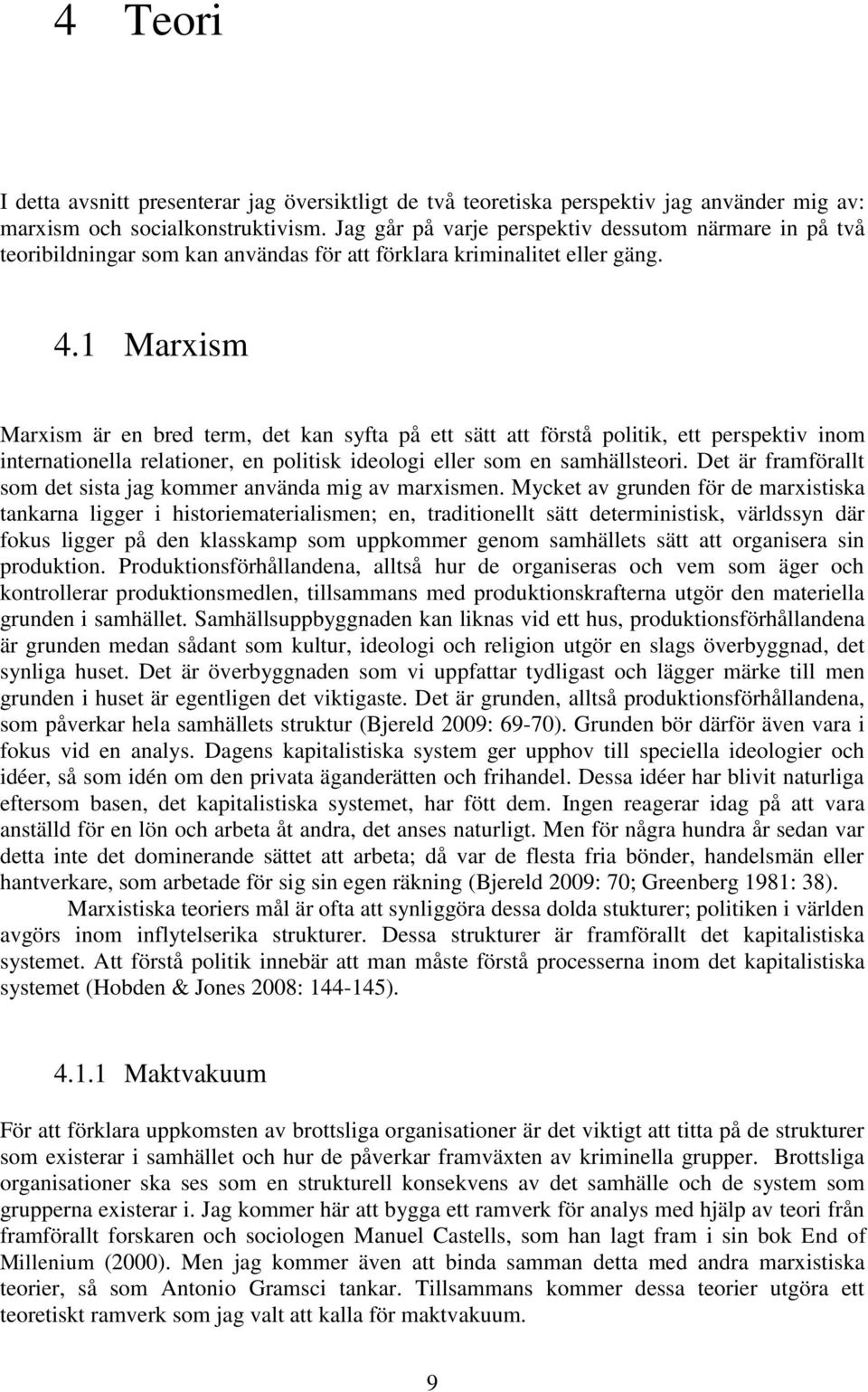 4 Teori

I detta avsnitt presenterar jag översiktligt de två teoretiska perspektiv jag använder mig av: marxism och socialkonstruktivism. Jag går på varje perspektiv dessutom närmare in på två teoribildningar som kan användas för att förklara kriminalitet eller gäng.

4.1 Marxism

Marxism är en bred term, det kan syfta på ett sätt att förstå politik, ett perspektiv inom internationella relationer, en politisk ideologi eller som en samhällsteori. Det är framförallt som det sista jag kommer använda mig av marxismen. Mycket av grunden för de marxistiska tankarna ligger i historiematerialismen; en, traditionellt sätt deterministisk, världssyn där fokus ligger på den klasskamp som uppkommer genom samhällets sätt att organisera sin produktion. Produktionsförhållandena, alltså hur de organiseras och vem som äger och kontrollerar produktionsmedlen, tillsammans med produktionskrafterna utgör den materiella grunden i samhället. Samhällsuppbyggnaden kan liknas vid ett hus, produktionsförhållandena är grunden medan sådant som kultur, ideologi och religion utgör en slags överbyggnad, det synliga huset. Det är överbyggnaden som vi uppfattar tydligast och lägger märke till men grunden i huset är egentligen det viktigaste. Det är grunden, alltså produktionsförhållandena, som påverkar hela samhällets struktur (Bjereld 2009: 69-70). Grunden bör därför även vara i fokus vid en analys. Dagens kapitalistiska system ger upphov till speciella ideologier och idéer, så som idén om den privata äganderätten och frihandel. Dessa idéer har blivit naturliga eftersom basen, det kapitalistiska systemet, har fött dem. Ingen reagerar idag på att vara anställd för en lön och arbeta åt andra, det anses naturligt. Men för några hundra år sedan var detta inte det dominerande sättet att arbeta; då var de flesta fria bönder, handelsmän eller hantverkare, som arbetade för sig sin egen räkning (Bjereld 2009: 70; Greenberg 1981: 38).

Marxistiska teoriers mål är ofta att synliggöra dessa dolda stukturer; politiken i världen avgörs inom inflytelserika strukturer. Dessa strukturer är framförallt det kapitalistiska systemet. Att förstå politik innebär att man måste förstå processerna inom det kapitalistiska systemet (Hobden & Jones 2008: 144-145).

4.1.1 Maktvakuum

För att förklara uppkomsten av brottsliga organisationer är det viktigt att titta på de strukturer som existerar i samhället och hur de påverkar framväxten av kriminella grupper. Brottsliga organisationer ska ses som en strukturell konsekvens av det samhälle och de system som grupperna existerar i. Jag kommer här att bygga ett ramverk för analys med hjälp av teori från framförallt forskaren och sociologen Manuel Castells, som han lagt fram i sin bok End of Millenium (2000). Men jag kommer även att binda samman detta med andra marxistiska teorier, så som Antonio Gramsci tankar. Tillsammans kommer dessa teorier utgöra ett teoretiskt ramverk som jag valt att kalla för maktvakuum.

9